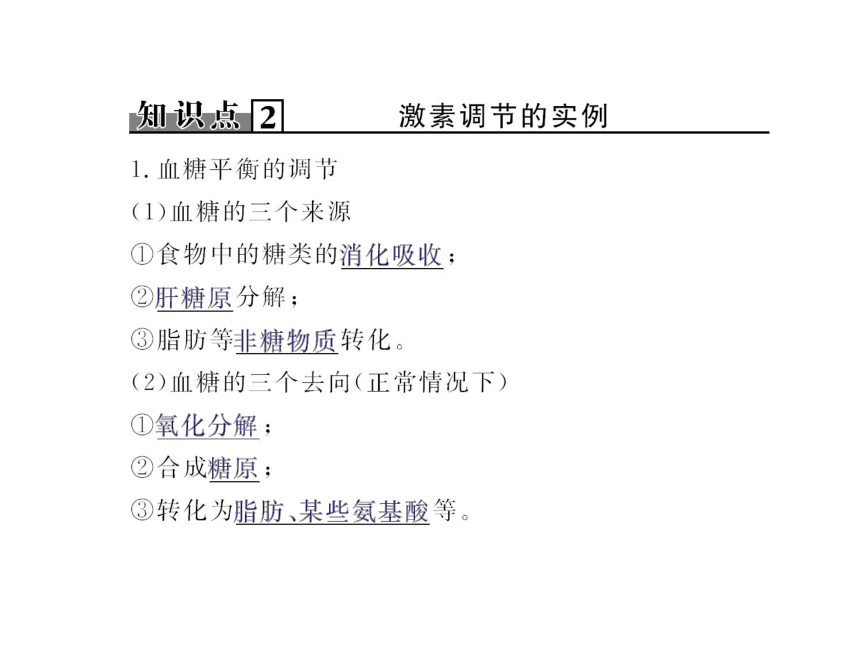 知识点 2　激素调节的实例

1. 血糖平衡的调节

(1)血糖的三个来源

①食物中的糖类的消化吸收；

②肝糖原分解；

③脂肪等非糖物质转化。

(2)血糖的三个去向(正常情况下)

①氧化分解；

②合成糖原；

③转化为脂肪、某些氨基酸等。